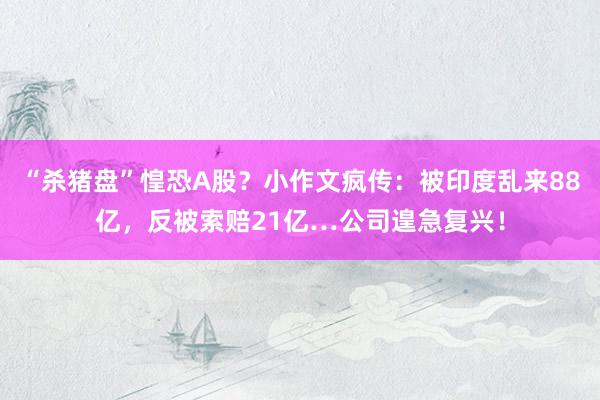 “杀猪盘”惶恐A股？小作文疯传：被印度乱来88亿，反被索赔21亿…公司遑急复兴！